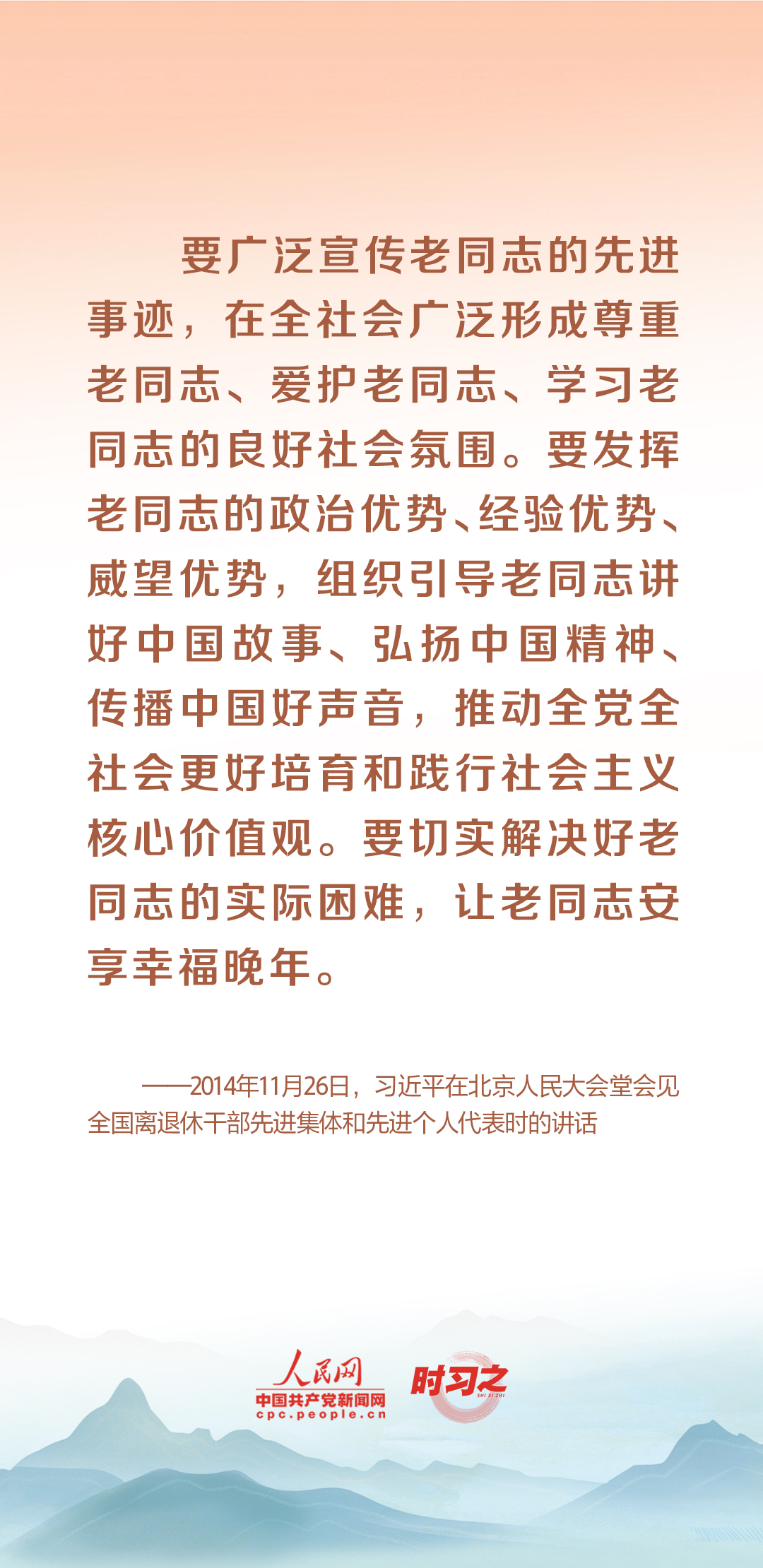 要广泛宣传老同志的先进事迹，在全社会广泛形成尊重老同志、爱护老同志、学习老同志的良好社会氛围。要发挥老同志的政治优势、经验优势、威望优势，组织引导老同志讲好中国故事、弘扬中国精神、传播中国好声音，推动全党全社会更好培育和践行社会主义核心价值观。要切实解决好老同志的实际困难，让老同志安享幸福晚年。

——2014年11月26日，习近平在北京人民大会堂会见全国离退休干部先进集体和先进个人代表时的讲话

人民网
中国共产党新闻网
cpc.people.cn
时习之
SHI XI ZHI